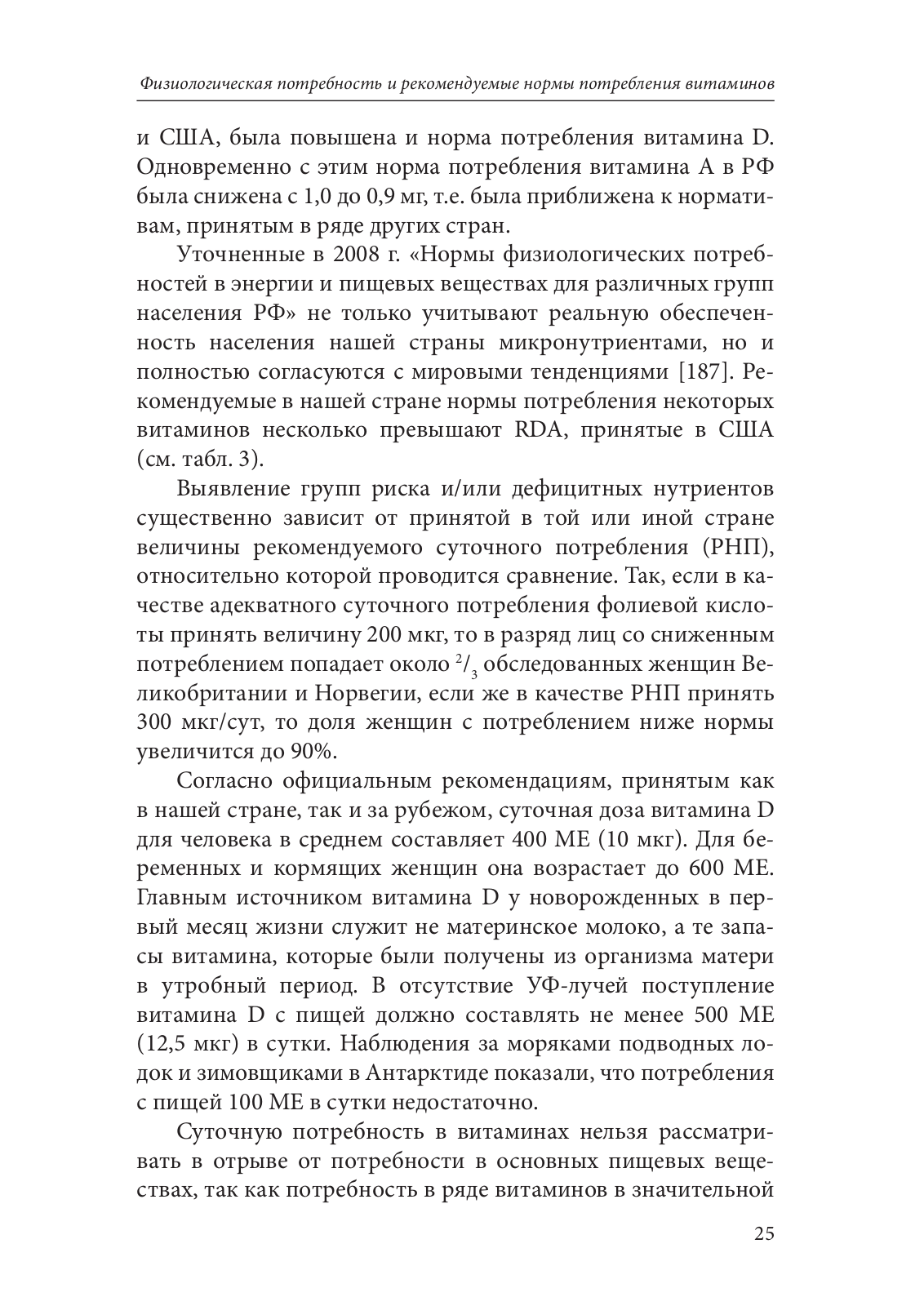 Физиологическая потребность и рекомендуемые нормы потребления витаминов

и США, была повышена и норма потребления витамина D. Одновременно с этим норма потребления витамина А в РФ была снижена с 1,0 до 0,9 мг, т.е. была приближена к нормативам, принятым в ряде других стран.

Уточненные в 2008 г. «Нормы физиологических потребностей в энергии и пищевых веществах для различных групп населения РФ» не только учитывают реальную обеспеченность населения нашей страны микронутриентами, но и полностью согласуются с мировыми тенденциями [187]. Рекомендуемые в нашей стране нормы потребления некоторых витаминов несколько превышают RDA, принятые в США (см. табл. 3).

Выявление групп риска и/или дефицитных нутриентов существенно зависит от принятой в той или иной стране величины рекомендуемого суточного потребления (РНП), относительно которой проводится сравнение. Так, если в качестве адекватного суточного потребления фолиевой кислоты принять величину 200 мкг, то в разряд лиц со сниженным потреблением попадает около $^2/_3$ обследованных женщин Великобритании и Норвегии, если же в качестве РНП принять 300 мкг/сут, то доля женщин с потреблением ниже нормы увеличится до 90%.

Согласно официальным рекомендациям, принятым как в нашей стране, так и за рубежом, суточная доза витамина D для человека в среднем составляет 400 МЕ (10 мкг). Для беременных и кормящих женщин она возрастает до 600 МЕ. Главным источником витамина D у новорожденных в первый месяц жизни служит не материнское молоко, а те запасы витамина, которые были получены из организма матери в утробный период. В отсутствие УФ-лучей поступление витамина D с пищей должно составлять не менее 500 МЕ (12,5 мкг) в сутки. Наблюдения за моряками подводных лодок и зимовщиками в Антарктиде показали, что потребления с пищей 100 МЕ в сутки недостаточно.

Суточную потребность в витаминах нельзя рассматривать в отрыве от потребности в основных пищевых веществах, так как потребность в ряде витаминов в значительной

25